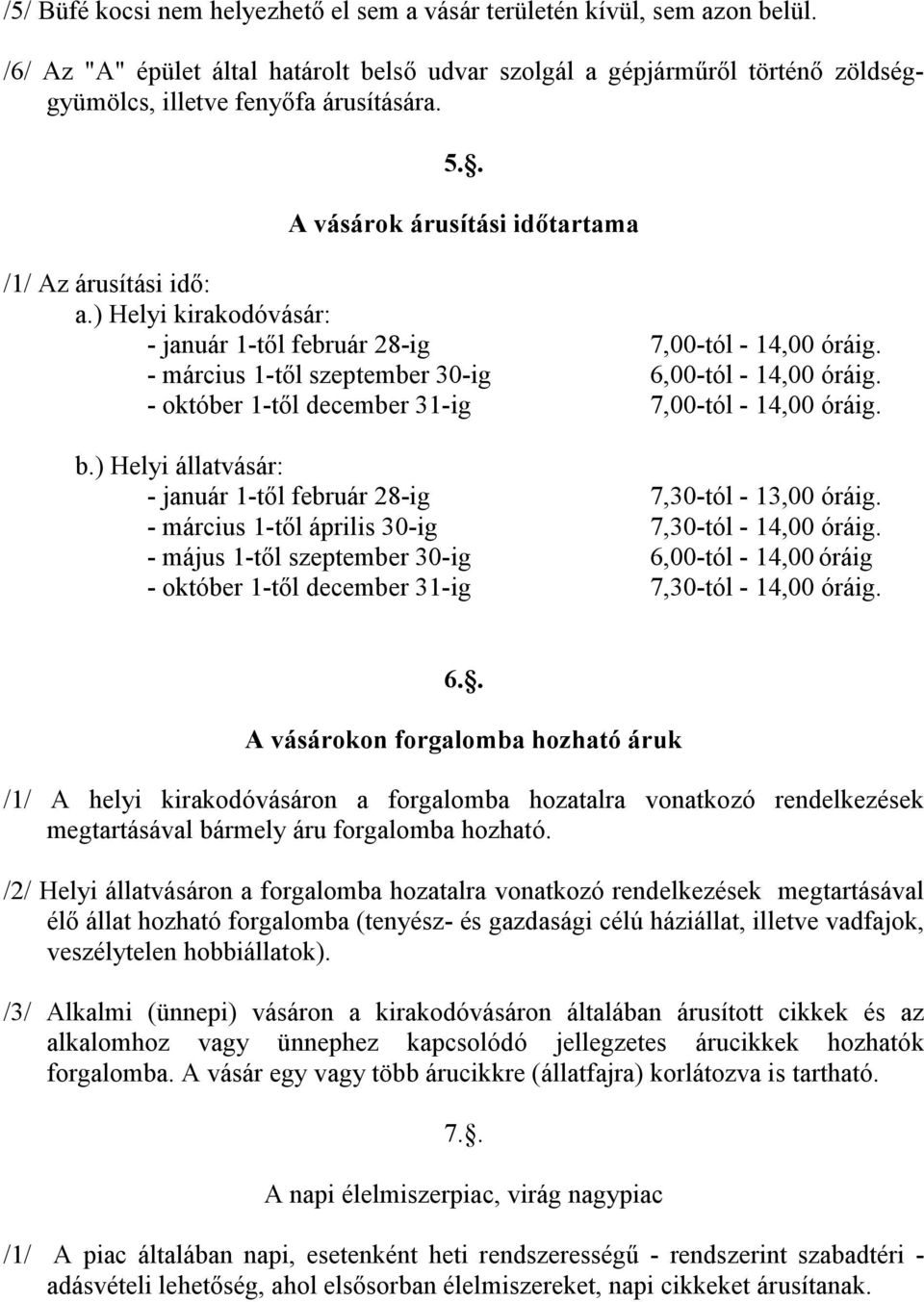 /5/ Büfé kocsi nem helyezhető el sem a vásár területén kívül, sem azon belül.

/6/ Az "A" épület által határolt belső udvar szolgál a gépjárműről történő zöldség-gyümölcs, illetve fenyőfa árusítására.

5.§.

A vásárok árusítási időtartama

/1/ Az árusítási idő:

a.) Helyi kirakodóvásár:
- január 1-től február 28-ig 7,00-tól - 14,00 óráig.
- március 1-től szeptember 30-ig 6,00-tól - 14,00 óráig.
- október 1-től december 31-ig 7,00-tól - 14,00 óráig.

b.) Helyi állatvásár:
- január 1-től február 28-ig 7,30-tól - 13,00 óráig.
- március 1-től április 30-ig 7,30-tól - 14,00 óráig.
- május 1-től szeptember 30-ig 6,00-tól - 14,00 óráig
- október 1-től december 31-ig 7,30-tól - 14,00 óráig.

6.§.

A vásárokon forgalomba hozható áruk

/1/ A helyi kirakodóvásáron a forgalomba hozatalra vonatkozó rendelkezések megtartásával bármely áru forgalomba hozható.

/2/ Helyi állatvásáron a forgalomba hozatalra vonatkozó rendelkezések megtartásával élő állat hozható forgalomba (tenyész- és gazdasági célú háziállat, illetve vadfajok, veszélytelen hobbiállatok).

/3/ Alkalmi (ünnepi) vásáron a kirakodóvásáron általában árusított cikkek és az alkalomhoz vagy ünnephez kapcsolódó jellegzetes árucikkek hozhatók forgalomba. A vásár egy vagy több árucikkre (állatfajra) korlátozva is tartható.

7.§.

A napi élelmiszerpiac, virág nagypiac

/1/ A piac általában napi, esetenként heti rendszerességű - rendszerint szabadtéri - adásvételi lehetőség, ahol elsősorban élelmiszereket, napi cikkeket árusítanak.